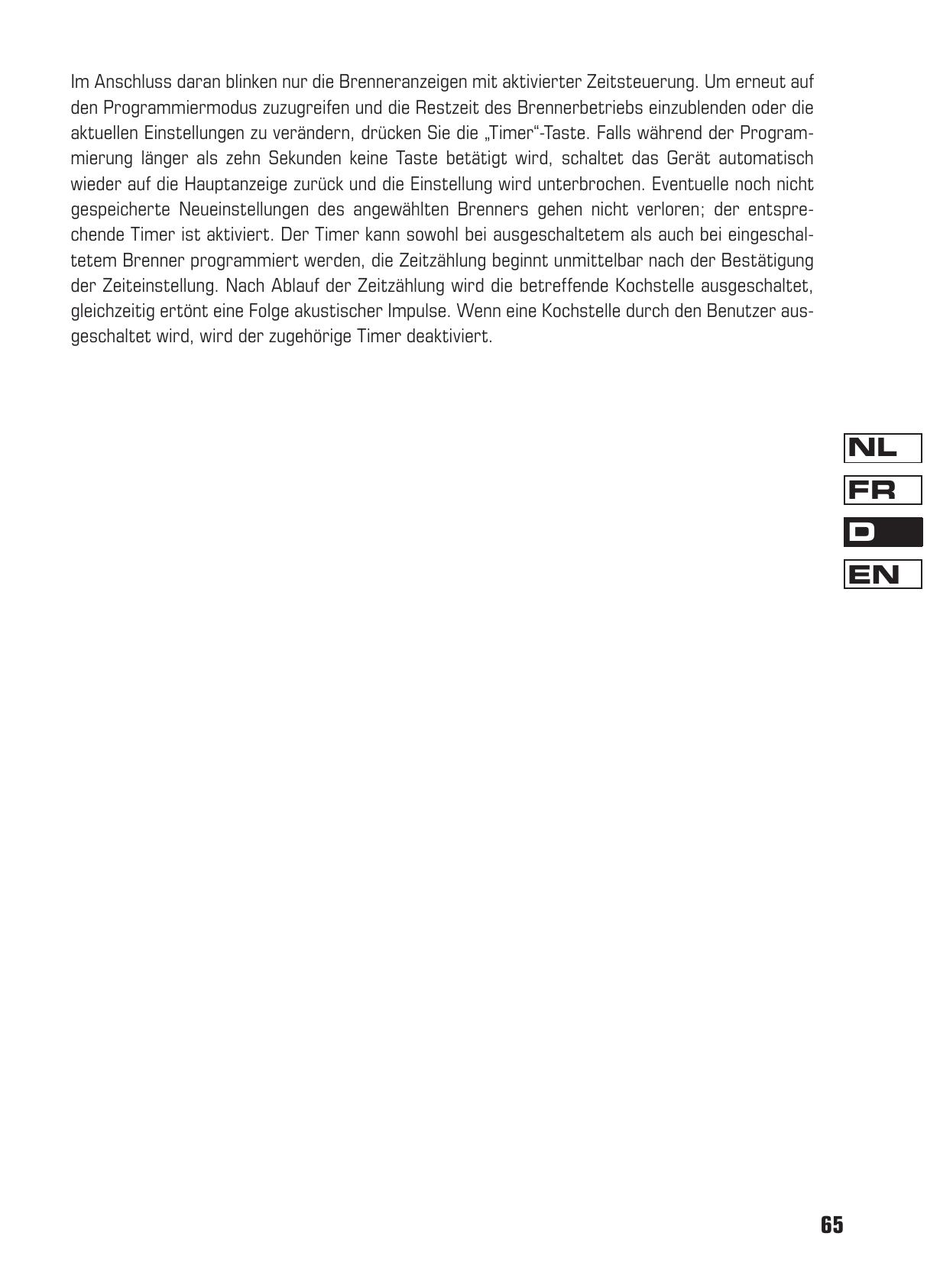 Im Anschluss daran blinken nur die Brenneranzeigen mit aktivierter Zeitsteuerung. Um erneut auf den Programmiermodus zuzugreifen und die Restzeit des Brennerbetriebs einzublenden oder die aktuellen Einstellungen zu verändern, drücken Sie die „Timer“-Taste. Falls während der Programmierung länger als zehn Sekunden keine Taste betätigt wird, schaltet das Gerät automatisch wieder auf die Hauptanzeige zurück und die Einstellung wird unterbrochen. Eventuelle noch nicht gespeicherte Neueinstellungen des angewählten Brenners gehen nicht verloren; der entsprechende Timer ist aktiviert. Der Timer kann sowohl bei ausgeschaltetem als auch bei eingeschaltetem Brenner programmiert werden, die Zeitzählung beginnt unmittelbar nach der Bestätigung der Zeiteinstellung. Nach Ablauf der Zeitzählung wird die betreffende Kochstelle ausgeschaltet, gleichzeitig ertönt eine Folge akustischer Impulse. Wenn eine Kochstelle durch den Benutzer ausgeschaltet wird, wird der zugehörige Timer deaktiviert.

NL
FR
D
EN

65